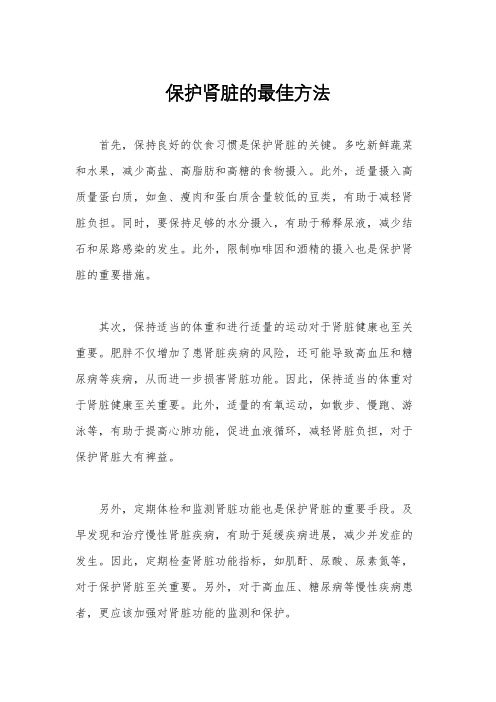 保护肾脏的最佳方法

首先，保持良好的饮食习惯是保护肾脏的关键。多吃新鲜蔬菜和水果，减少高盐、高脂肪和高糖的食物摄入。此外，适量摄入高质量蛋白质，如鱼、瘦肉和蛋白质含量较低的豆类，有助于减轻肾脏负担。同时，要保持足够的水分摄入，有助于稀释尿液，减少结石和尿路感染的发生。此外，限制咖啡因和酒精的摄入也是保护肾脏的重要措施。

其次，保持适当的体重和进行适量的运动对于肾脏健康也至关重要。肥胖不仅增加了患肾脏疾病的风险，还可能导致高血压和糖尿病等疾病，从而进一步损害肾脏功能。因此，保持适当的体重对于肾脏健康至关重要。此外，适量的有氧运动，如散步、慢跑、游泳等，有助于提高心肺功能，促进血液循环，减轻肾脏负担，对于保护肾脏大有裨益。

另外，定期体检和监测肾脏功能也是保护肾脏的重要手段。及早发现和治疗慢性肾脏疾病，有助于延缓疾病进展，减少并发症的发生。因此，定期检查肾脏功能指标，如肌酐、尿酸、尿素氮等，对于保护肾脏至关重要。另外，对于高血压、糖尿病等慢性疾病患者，更应该加强对肾脏功能的监测和保护。